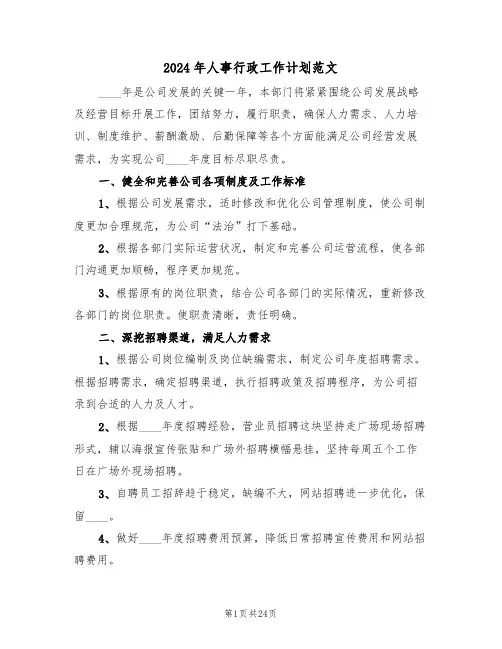 2024年人事行政工作计划范文

____年是公司发展的关键一年，本部门将紧紧围绕公司发展战略及经营目标开展工作，团结努力，履行职责，确保人力需求、人力培训、制度维护、薪酬激励、后勤保障等各个方面能满足公司经营发展需求，为实现公司____年度目标尽职尽责。

一、健全和完善公司各项制度及工作标准

1、根据公司发展需求，适时修改和优化公司管理制度，使公司制度更加合理规范，为公司“法治”打下基础。

2、根据各部门实际运营状况，制定和完善公司运营流程，使各部门沟通更加顺畅，程序更加规范。

3、根据原有的岗位职责，结合公司各部门的实际情况，重新修改各部门的岗位职责。使职责清晰，责任明确。

二、深挖招聘渠道，满足人力需求

1、根据公司岗位编制及岗位缺编需求，制定公司年度招聘需求。根据招聘需求，确定招聘渠道，执行招聘政策及招聘程序，为公司招录到合适的人力及人才。

2、根据____年度招聘经验，营业员招聘这块坚持走广场现场招聘形式，辅以海报宣传张贴和广场外招聘横幅悬挂，坚持每周五个工作日在广场外现场招聘。

3、自聘员工招辞趋于稳定，缺编不大，网站招聘进一步优化，保留____。

4、做好____年度招聘费用预算，降低日常招聘宣传费用和网站招聘费用。

第1页共24页